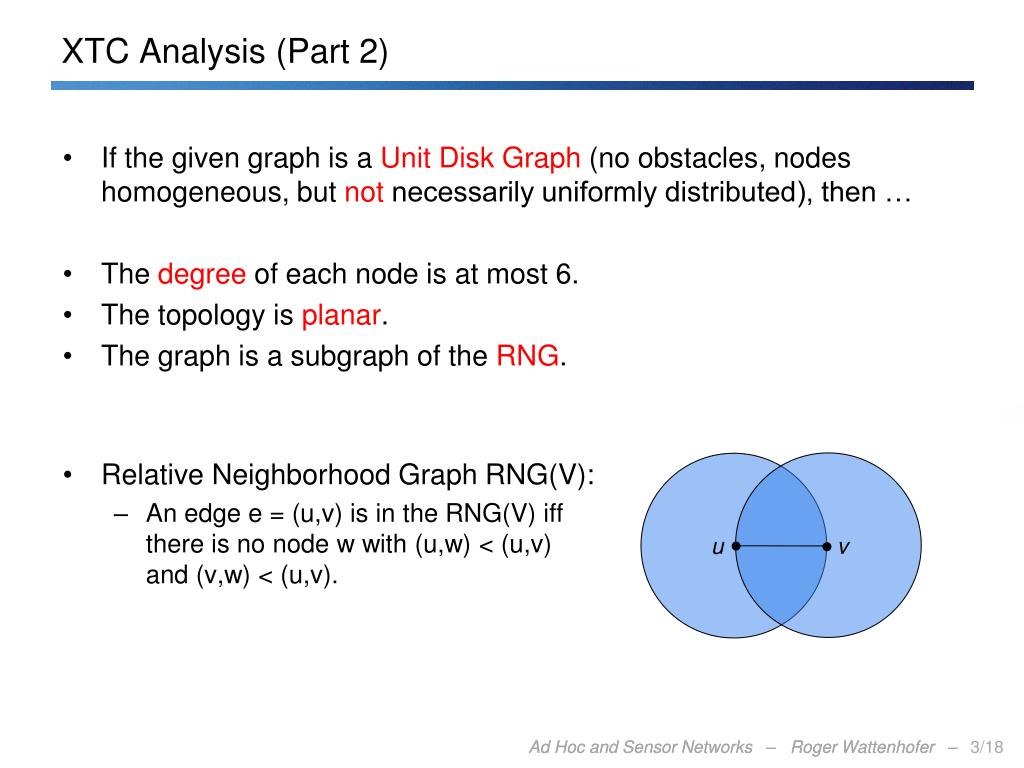 XTC Analysis (Part 2)

• If the given graph is a Unit Disk Graph (no obstacles, nodes homogeneous, but not necessarily uniformly distributed), then …

• The degree of each node is at most 6.
• The topology is planar.
• The graph is a subgraph of the RNG.

• Relative Neighborhood Graph RNG(V):
– An edge e = (u,v) is in the RNG(V) iff there is no node w with (u,w) < (u,v) and (v,w) < (u,v).

u v

Ad Hoc and Sensor Networks – Roger Wattenhofer – 3/18